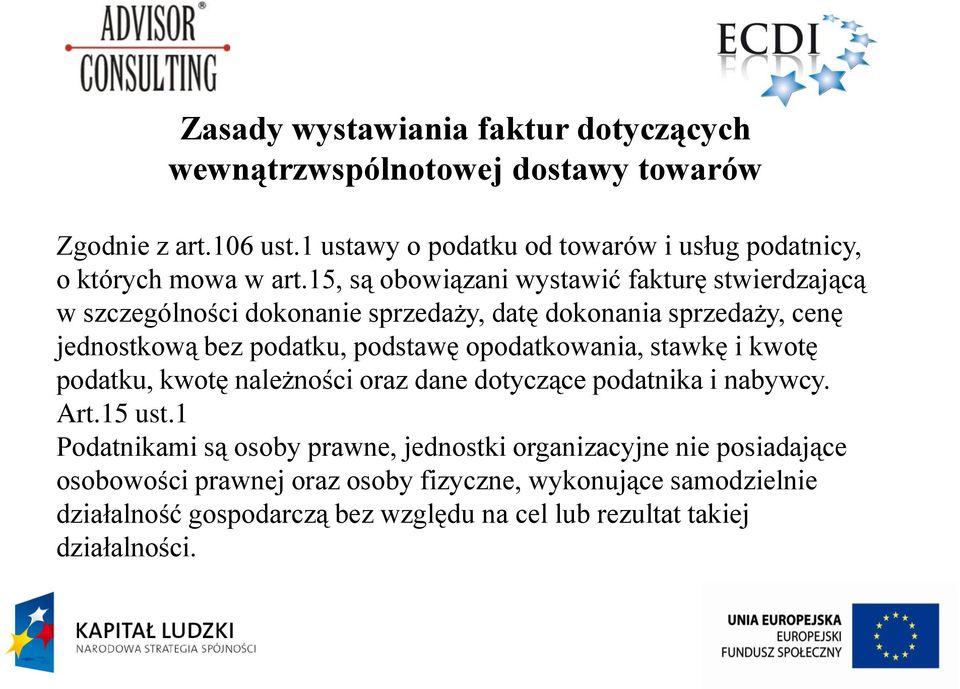 ADVISOR®
CONSULTING

ECDI

Zasady wystawiania faktur dotyczących wewnątrzwspólnotowej dostawy towarów

Zgodnie z art.106 ust.1 ustawy o podatku od towarów i usług podatnicy, o których mowa w art.15, są obowiązani wystawić fakturę stwierdzającą w szczególności dokonanie sprzedaży, datę dokonania sprzedaży, cenę jednostkową bez podatku, podstawę opodatkowania, stawkę i kwotę podatku, kwotę należności oraz dane dotyczące podatnika i nabywcy.
Art.15 ust.1
Podatnikami są osoby prawne, jednostki organizacyjne nie posiadające osobowości prawnej oraz osoby fizyczne, wykonujące samodzielnie działalność gospodarczą bez względu na cel lub rezultat takiej działalności.

KAPITAŁ LUDZKI
NARODOWA STRATEGIA SPÓJNOŚCI

UNIA EUROPEJSKA
EUROPEJSKI
FUNDUSZ SPOŁECZNY